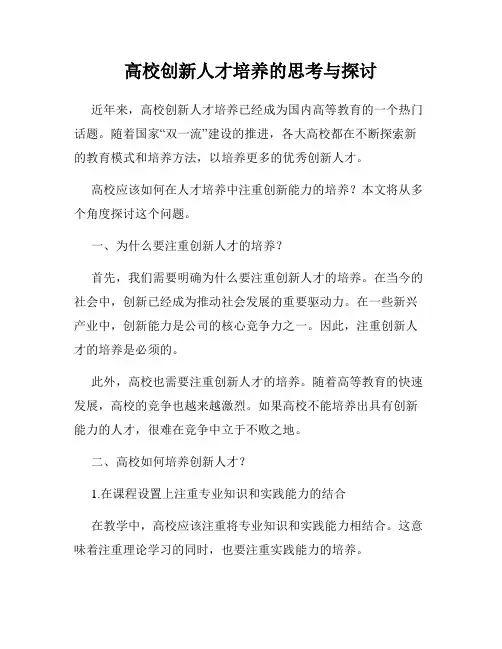 高校创新人才培养的思考与探讨

近年来，高校创新人才培养已经成为国内高等教育的一个热门话题。随着国家“双一流”建设的推进，各大高校都在不断探索新的教育模式和培养方法，以培养更多的优秀创新人才。

高校应该如何在人才培养中注重创新能力的培养？本文将从多个角度探讨这个问题。

一、为什么要注重创新人才的培养？

首先，我们需要明确为什么要注重创新人才的培养。在当今的社会中，创新已经成为推动社会发展的重要驱动力。在一些新兴产业中，创新能力是公司的核心竞争力之一。因此，注重创新人才的培养是必须的。

此外，高校也需要注重创新人才的培养。随着高等教育的快速发展，高校的竞争也越来越激烈。如果高校不能培养出具有创新能力的人才，很难在竞争中立于不败之地。

二、高校如何培养创新人才？

1.在课程设置上注重专业知识和实践能力的结合

在教学中，高校应该注重将专业知识和实践能力相结合。这意味着注重理论学习的同时，也要注重实践能力的培养。